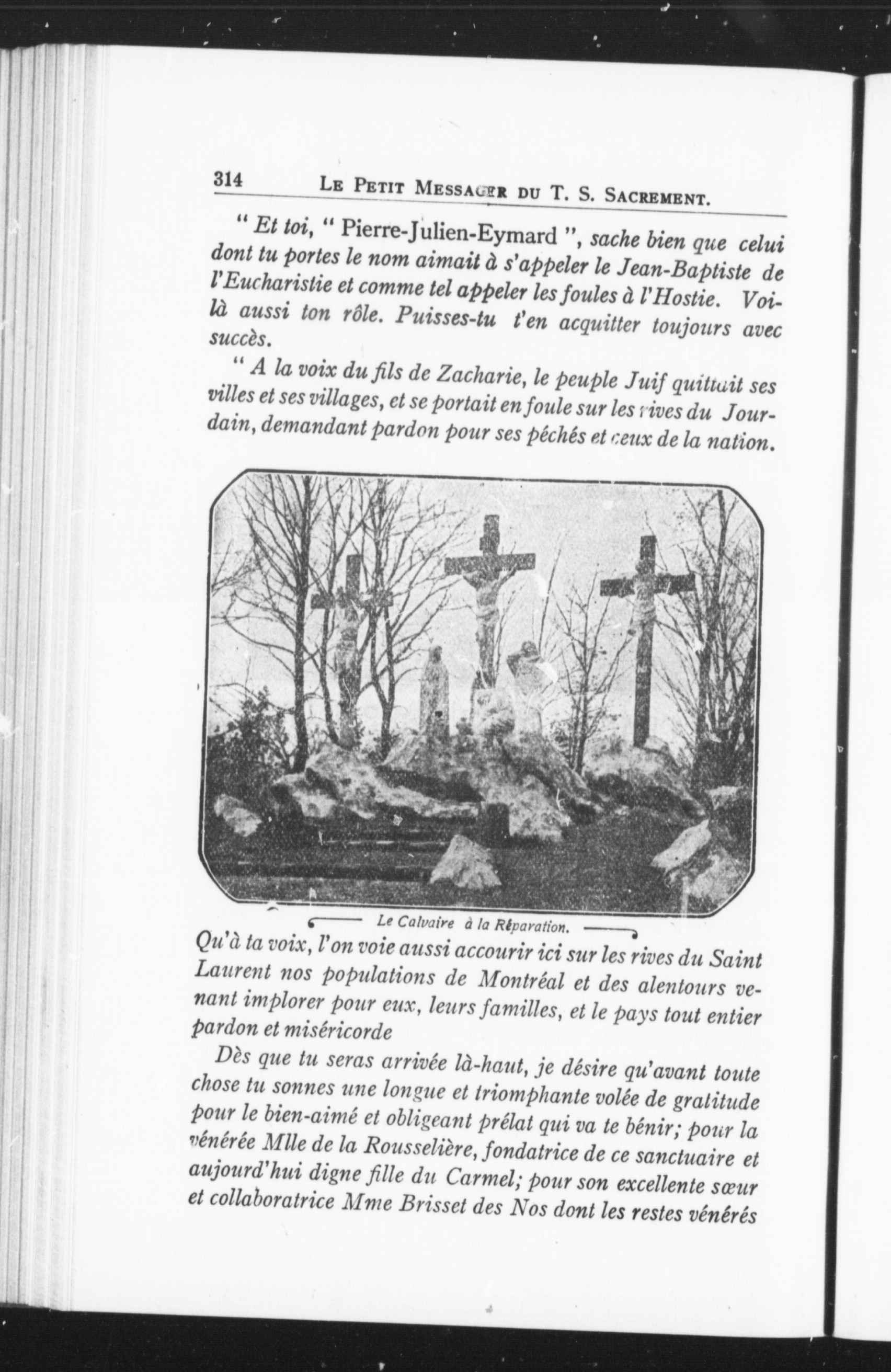 314 LE PETIT MESSAGER DU T. S. SACREMENT.

" Et toi, " Pierre-Julien-Eymard ", sache bien que celui dont tu portes le nom aimait à s'appeler le Jean-Baptiste de l'Eucharistie et comme tel appeler les foules à l'Hostie. Voilà aussi ton rôle. Puisses-tu t'en acquitter toujours avec succès.

" A la voix du fils de Zacharie, le peuple Juif quittait ses villes et ses villages, et se portait en foule sur les rives du Jourdain, demandant pardon pour ses péchés et ceux de la nation.

Le Calvaire à la Réparation.

Qu'à ta voix, l'on voie aussi accourir ici sur les rives du Saint Laurent nos populations de Montréal et des alentours venant implorer pour eux, leurs familles, et le pays tout entier pardon et miséricorde

Dès que tu seras arrivée là-haut, je désire qu'avant toute chose tu sonnes une longue et triomphante volée de gratitude pour le bien-aimé et obligeant prélat qui va te bénir; pour la vénérée Mlle de la Rousselière, fondatrice de ce sanctuaire et aujourd'hui digne fille du Carmel; pour son excellente sœur et collaboratrice Mme Brisset des Nos dont les restes vénérés